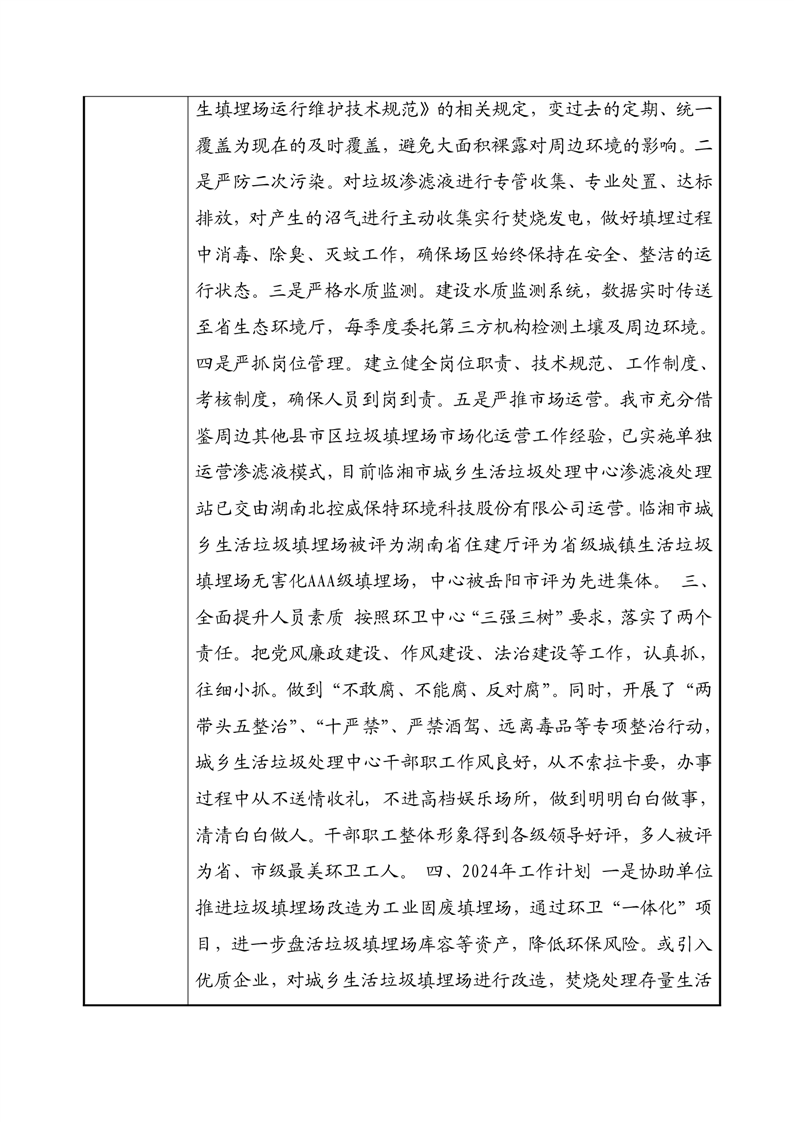 生填埋场运行维护技术规范》的相关规定，变过去的定期、统一覆盖为现在的及时覆盖，避免大面积裸露对周边环境的影响。二是严防二次污染。对垃圾渗滤液进行专管收集、专业处置、达标排放，对产生的沼气进行主动收集实行焚烧发电，做好填埋过程中消毒、除臭、灭蚊工作，确保场区始终保持在安全、整洁的运行状态。三是严格水质监测。建设水质监测系统，数据实时传送至省生态环境厅，每季度委托第三方机构检测土壤及周边环境。四是严抓岗位管理。建立健全岗位职责、技术规范、工作制度、考核制度，确保人员到岗到责。五是严推市场运营。我市充分借鉴周边其他县市区垃圾填埋场市场化运营工作经验，已实施单独运营渗滤液模式，目前临湘市城乡生活垃圾处理中心渗滤液处理站已交由湖南北控威保特环境科技股份有限公司运营。临湘市城乡生活垃圾填埋场被评为湖南省住建厅评为省级城镇生活垃圾填埋场无害化AAA级填埋场，中心被岳阳市评为先进集体。 三、全面提升人员素质 按照环卫中心“三强三树”要求，落实了两个责任。把党风廉政建设、作风建设、法治建设等工作，认真抓，往细小抓。做到“不敢腐、不能腐、反对腐”。同时，开展了“两带头五整治”、“十严禁”、严禁酒驾、远离毒品等专项整治行动，城乡生活垃圾处理中心干部职工作风良好，从不索拉卡要，办事过程中从不送情收礼，不进高档娱乐场所，做到明明白白做事，清清白白做人。干部职工整体形象得到各级领导好评，多人被评为省、市级最美环卫工人。 四、2024年工作计划 一是协助单位推进垃圾填埋场改造为工业固废填埋场，通过环卫“一体化”项目，进一步盘活垃圾填埋场库容等资产，降低环保风险。或引入优质企业，对城乡生活垃圾填埋场进行改造，焚烧处理存量生活